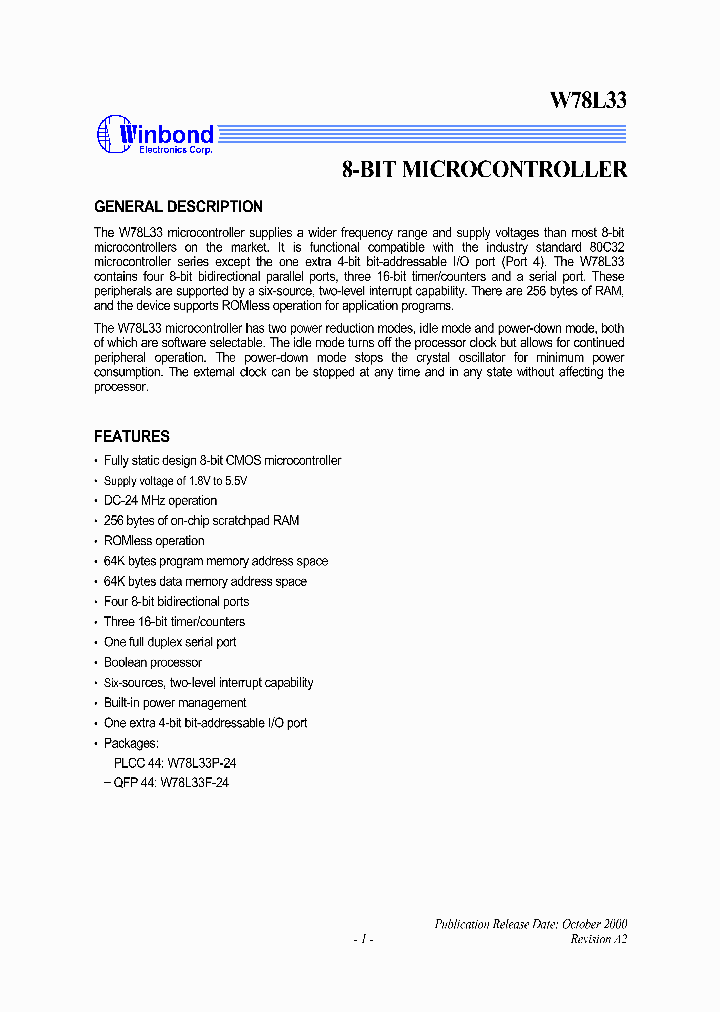 W78L33

Winbond
Electronics Corp.

8-BIT MICROCONTROLLER

GENERAL DESCRIPTION

The W78L33 microcontroller supplies a wider frequency range and supply voltages than most 8-bit microcontrollers on the market. It is functional compatible with the industry standard 80C32 microcontroller series except the one extra 4-bit bit-addressable I/O port (Port 4). The W78L33 contains four 8-bit bidirectional parallel ports, three 16-bit timer/counters and a serial port. These peripherals are supported by a six-source, two-level interrupt capability. There are 256 bytes of RAM, and the device supports ROMless operation for application programs.

The W78L33 microcontroller has two power reduction modes, idle mode and power-down mode, both of which are software selectable. The idle mode turns off the processor clock but allows for continued peripheral operation. The power-down mode stops the crystal oscillator for minimum power consumption. The external clock can be stopped at any time and in any state without affecting the processor.

FEATURES

• Fully static design 8-bit CMOS microcontroller
• Supply voltage of 1.8V to 5.5V
• DC-24 MHz operation
• 256 bytes of on-chip scratchpad RAM
• ROMless operation
• 64K bytes program memory address space
• 64K bytes data memory address space
• Four 8-bit bidirectional ports
• Three 16-bit timer/counters
• One full duplex serial port
• Boolean processor
• Six-sources, two-level interrupt capability
• Built-in power management
• One extra 4-bit bit-addressable I/O port
• Packages:
PLCC 44: W78L33P-24
– QFP 44: W78L33F-24

Publication Release Date: October 2000
- 1 -
Revision A2